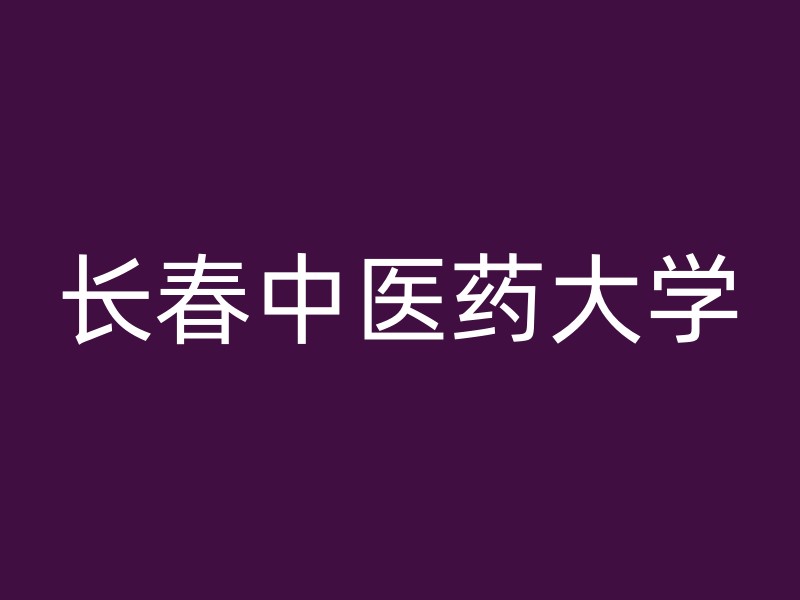 长春中医药大学